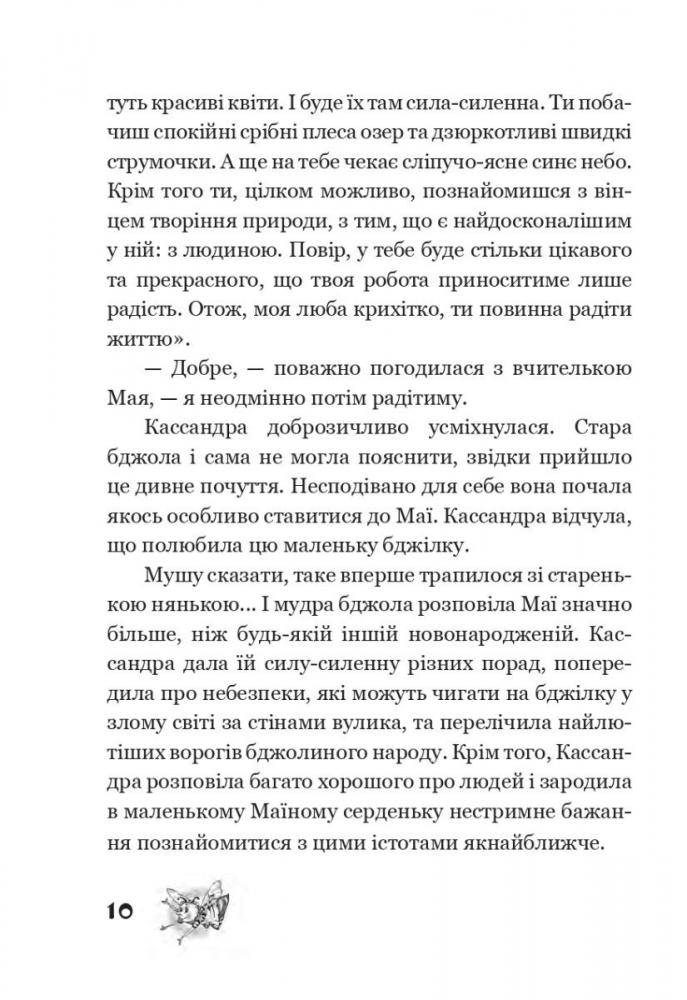 туть красиві квіти. І буде їх там сила-силенна. Ти побачиш спокійні срібні плеса озер та дзюркотливі швидкі струмочки. А ще на тебе чекає сліпучо-ясне синє небо. Крім того ти, цілком можливо, познайомишся з вінцем творіння природи, з тим, що є найдосконалішим у ній: з людиною. Повір, у тебе буде стільки цікавого та прекрасного, що твоя робота приноситиме лише радість. Отож, моя люба крихітко, ти повинна радіти життю».

— Добре, — поважно погодилася з вчителькою Мая, — я неодмінно потім радітиму.

Кассандра доброзичливо усміхнулася. Стара бджола і сама не могла пояснити, звідки прийшло це дивне почуття. Несподівано для себе вона почала якось особливо ставитися до Маї. Кассандра відчула, що полюбила цю маленьку бджілку.

Мушу сказати, таке вперше трапилося зі старенькою нянькою... І мудра бджола розповіла Маї значно більше, ніж будь-якій іншій новонародженій. Кассандра дала їй силу-силенну різних порад, попередила про небезпеки, які можуть чигати на бджілку у злому світі за стінами вулика, та перелічила найлютіших ворогів бджолиного народу. Крім того, Кассандра розповіла багато хорошого про людей і зародила в маленькому Маїному серденьку нестримне бажання познайомитися з цими істотами якнайближче.

10